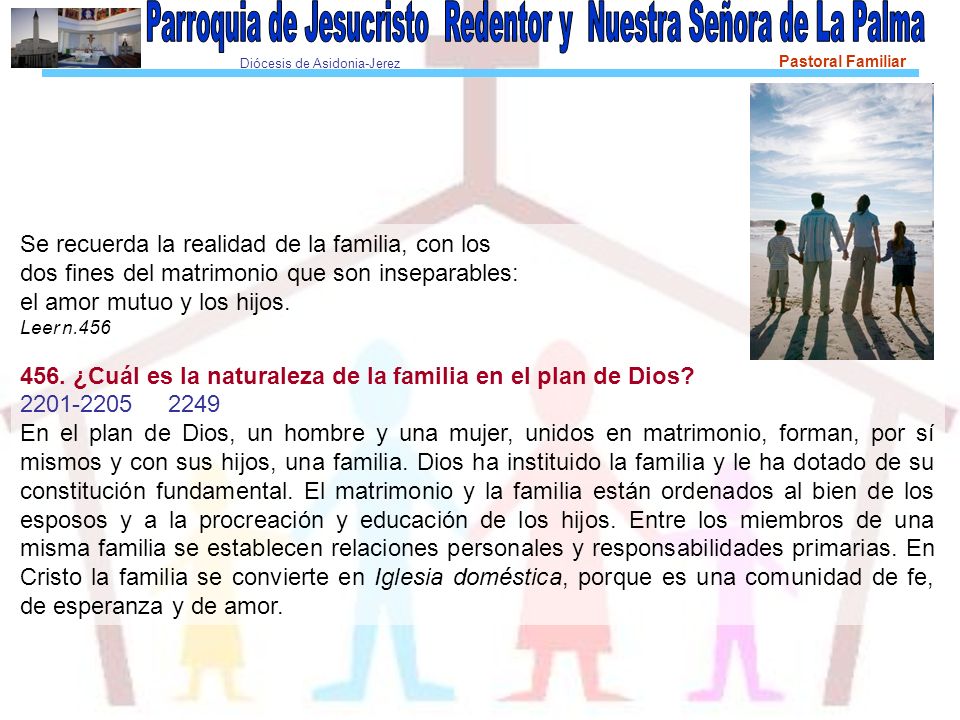 Parroquia de Jesucristo Redentor y Nuestra Señora de La Palma
Diócesis de Asidonia-Jerez
Pastoral Familiar

Se recuerda la realidad de la familia, con los dos fines del matrimonio que son inseparables: el amor mutuo y los hijos.
Leer n.456

456. ¿Cuál es la naturaleza de la familia en el plan de Dios?
2201-2205 2249
En el plan de Dios, un hombre y una mujer, unidos en matrimonio, forman, por sí mismos y con sus hijos, una familia. Dios ha instituido la familia y le ha dotado de su constitución fundamental. El matrimonio y la familia están ordenados al bien de los esposos y a la procreación y educación de los hijos. Entre los miembros de una misma familia se establecen relaciones personales y responsabilidades primarias. En Cristo la familia se convierte en Iglesia doméstica, porque es una comunidad de fe, de esperanza y de amor.